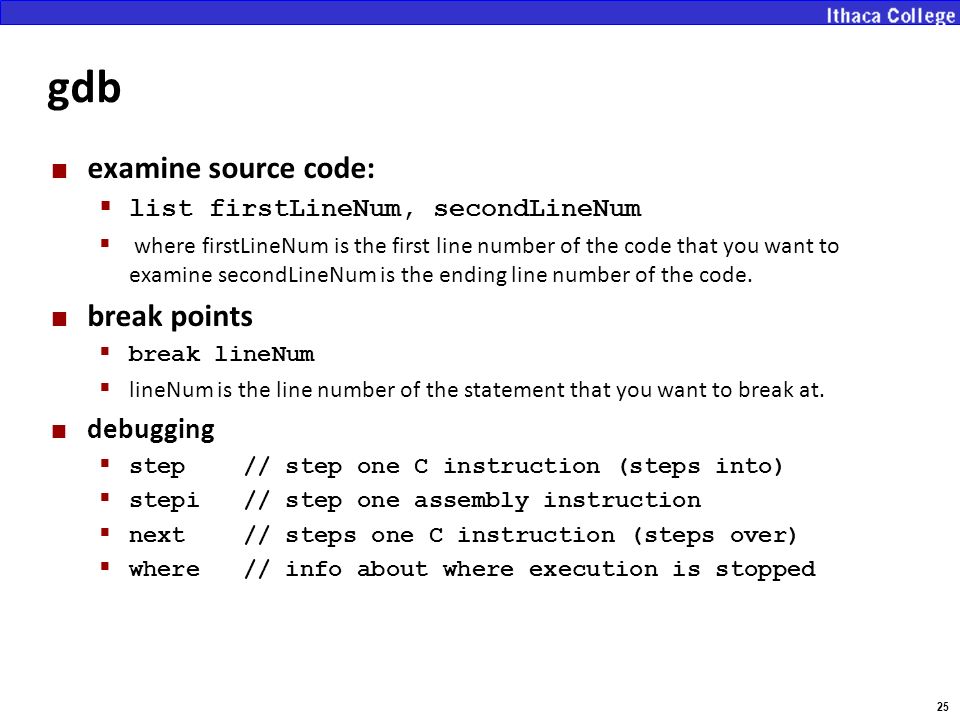 Ithaca College

gdb

examine source code:

list firstLineNum, secondLineNum

where firstLineNum is the first line number of the code that you want to examine secondLineNum is the ending line number of the code.

break points

break lineNum

lineNum is the line number of the statement that you want to break at.

debugging

step // step one C instruction (steps into)

stepi // step one assembly instruction

next // steps one C instruction (steps over)

where // info about where execution is stopped

25